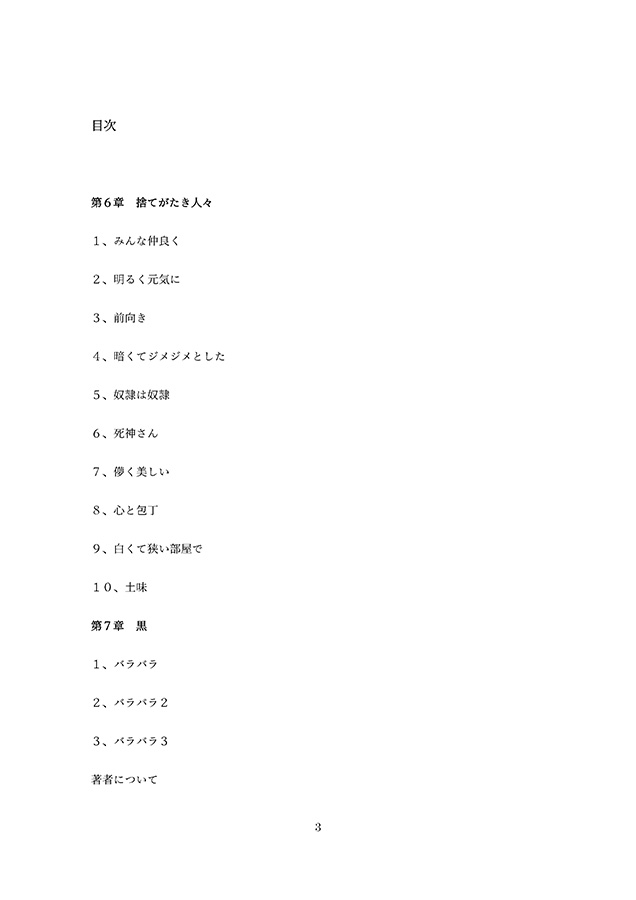 目次

第６章　捨てがたき人々

１、みんな仲良く

２、明るく元気に

３、前向き

４、暗くてジメジメとした

５、奴隷は奴隷

６、死神さん

７、儚く美しい

８、心と包丁

９、白くて狭い部屋で

１０、土味

第７章　黒

１、バラバラ

２、バラバラ２

３、バラバラ３

著者について

3